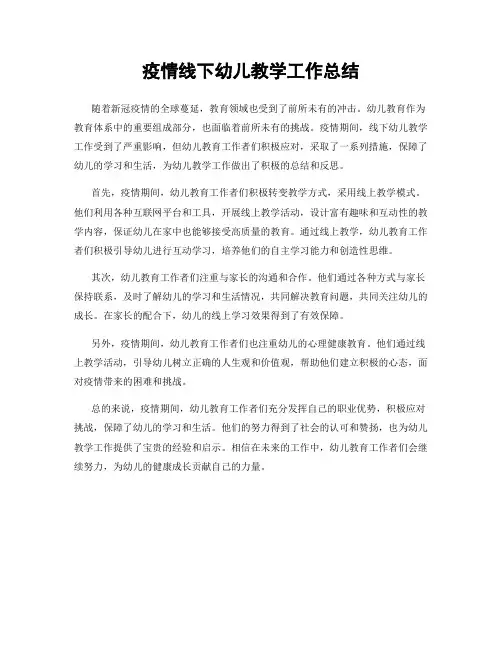 疫情线下幼儿教学工作总结

随着新冠疫情的全球蔓延，教育领域也受到了前所未有的冲击。幼儿教育作为教育体系中的重要组成部分，也面临着前所未有的挑战。疫情期间，线下幼儿教学工作受到了严重影响，但幼儿教育工作者们积极应对，采取了一系列措施，保障了幼儿的学习和生活，为幼儿教学工作做出了积极的总结和反思。

首先，疫情期间，幼儿教育工作者们积极转变教学方式，采用线上教学模式。他们利用各种互联网平台和工具，开展线上教学活动，设计富有趣味和互动性的教学内容，保证幼儿在家中也能够接受高质量的教育。通过线上教学，幼儿教育工作者们积极引导幼儿进行互动学习，培养他们的自主学习能力和创造性思维。

其次，幼儿教育工作者们注重与家长的沟通和合作。他们通过各种方式与家长保持联系，及时了解幼儿的学习和生活情况，共同解决教育问题，共同关注幼儿的成长。在家长的配合下，幼儿的线上学习效果得到了有效保障。

另外，疫情期间，幼儿教育工作者们也注重幼儿的心理健康教育。他们通过线上教学活动，引导幼儿树立正确的人生观和价值观，帮助他们建立积极的心态，面对疫情带来的困难和挑战。

总的来说，疫情期间，幼儿教育工作者们充分发挥自己的职业优势，积极应对挑战，保障了幼儿的学习和生活。他们的努力得到了社会的认可和赞扬，也为幼儿教学工作提供了宝贵的经验和启示。相信在未来的工作中，幼儿教育工作者们会继续努力，为幼儿的健康成长贡献自己的力量。